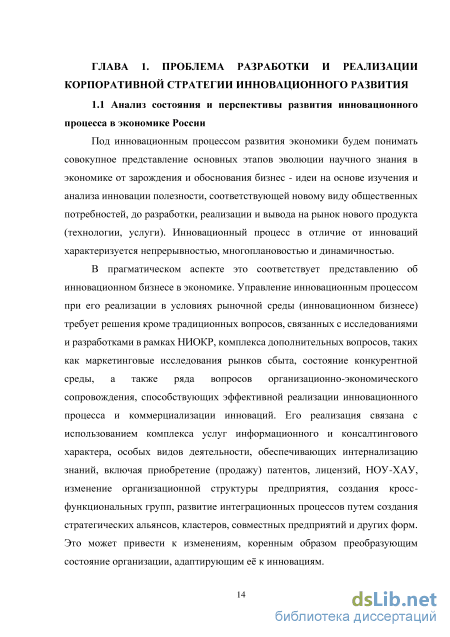 ГЛАВА I. ПРОБЛЕМА РАЗРАБОТКИ И РЕАЛИЗАЦИИ КОРПОРАТИВНОЙ СТРАТЕГИИ ИННОВАЦИОННОГО РАЗВИТИЯ

1.1 Анализ состояния и перспективы развития инновационного процесса в экономике России

Под инновационным процессом развития экономики будем понимать совокупное представление основных этапов эволюции научного знания в экономике от зарождения и обоснования бизнес - идеи на основе изучения и анализа инновации полезности, соответствующей новому виду общественных потребностей, до разработки, реализации и вывода на рынок нового продукта (технологии, услуги). Инновационный процесс в отличие от инноваций характеризуется непрерывностью, многоплановостью и динамичностью.

В прагматическом аспекте это соответствует представлению об инновационном бизнесе в экономике. Управление инновационным процессом при его реализации в условиях рыночной среды (инновационном бизнесе) требует решения кроме традиционных вопросов, связанных с исследованиями и разработками в рамках НИОКР, комплекса дополнительных вопросов, таких как маркетинговые исследования рынков сбыта, состояние конкурентной среды, а также ряда вопросов организационно-экономического сопровождения, способствующих эффективной реализации инновационного процесса и коммерциализации инноваций. Его реализация связана с использованием комплекса услуг информационного и консалтингового характера, особых видов деятельности, обеспечивающих интернализацию знаний, включая приобретение (продажу) патентов, лицензий, НОУ-ХАУ, изменение организационной структуры предприятия, создания кросс-функциональных групп, развитие интеграционных процессов путем создания стратегических альянсов, кластеров, совместных предприятий и других форм. Это может привести к изменениям, коренным образом преобразующим состояние организации, адаптирующим её к инновациям.

14

dsLib.net
библиотека диссертаций